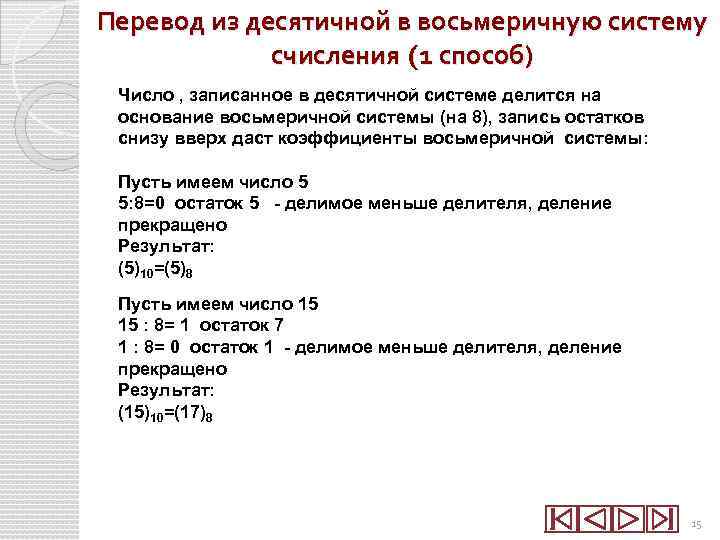 Перевод из десятичной в восьмеричную систему счисления (1 способ)

Число , записанное в десятичной системе делится на основание восьмеричной системы (на 8), запись остатков снизу вверх даст коэффициенты восьмеричной системы:

Пусть имеем число 5
5:8=0 остаток 5 - делимое меньше делителя, деление прекращено
Результат:
$(5)_{10}=(5)_8$

Пусть имеем число 15
15 : 8= 1 остаток 7
1 : 8= 0 остаток 1 - делимое меньше делителя, деление прекращено
Результат:
$(15)_{10}=(17)_8$

15